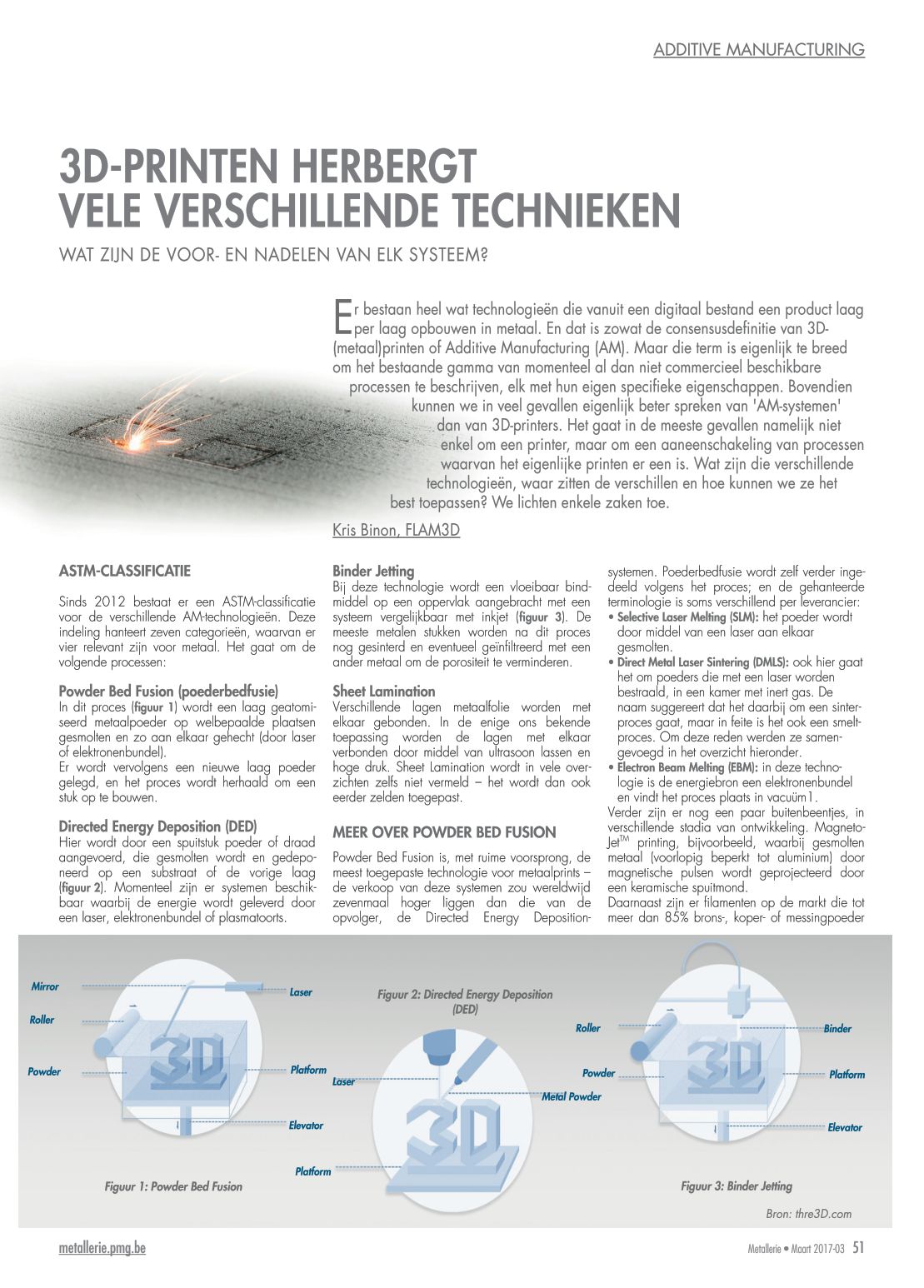 ADDITIVE MANUFACTURING

3D-PRINTEN HERBERGT VELE VERSCHILLENDE TECHNIEKEN

WAT ZIJN DE VOOR- EN NADELEN VAN ELK SYSTEEM?

Er bestaan heel wat technologieën die vanuit een digitaal bestand een product laag per laag opbouwen in metaal. En dat is zowat de consensusdefinitie van 3D-(metaal)printen of Additive Manufacturing (AM). Maar die term is eigenlijk te breed om het bestaande gamma van momenteel al dan niet commercieel beschikbare processen te beschrijven, elk met hun eigen specifieke eigenschappen. Bovendien kunnen we in veel gevallen eigenlijk beter spreken van 'AM-systemen' dan van 3D-printers. Het gaat in de meeste gevallen namelijk niet enkel om een printer, maar om een aaneenschakeling van processen waarvan het eigenlijke printen er een is. Wat zijn die verschillende technologieën, waar zitten de verschillen en hoe kunnen we ze het best toepassen? We lichten enkele zaken toe.

Kris Binon, FLAM3D

ASTM-CLASSIFICATIE

Sinds 2012 bestaat er een ASTM-classificatie voor de verschillende AM-technologieën. Deze indeling hanteert zeven categorieën, waarvan er vier relevant zijn voor metaal. Het gaat om de volgende processen:

Powder Bed Fusion (poederbedfusie)
In dit proces (figuur 1) wordt een laag geatomiseerd metaalpoeder op welbepaalde plaatsen gesmolten en zo aan elkaar gehecht (door laser of elektronenbundel).
Er wordt vervolgens een nieuwe laag poeder gelegd, en het proces wordt herhaald om een stuk op te bouwen.

Directed Energy Deposition (DED)
Hier wordt door een spuitstuk poeder of draad aangevoerd, die gesmolten wordt en gedeponeerd op een substraat of de vorige laag (figuur 2). Momenteel zijn er systemen beschikbaar waarbij de energie wordt geleverd door een laser, elektronenbundel of plasmatoorts.

Binder Jetting
Bij deze technologie wordt een vloeibaar bindmiddel op een oppervlak aangebracht met een systeem vergelijkbaar met inkjet (figuur 3). De meeste metalen stukken worden na dit proces nog gesinterd en eventueel geïnfiltreerd met een ander metaal om de porositeit te verminderen.

Sheet Lamination
Verschillende lagen metaalfolie worden met elkaar gebonden. In de enige ons bekende toepassing worden de lagen met elkaar verbonden door middel van ultrasoon lassen en hoge druk. Sheet Lamination wordt in vele overzichten zelfs niet vermeld – het wordt dan ook eerder zelden toegepast.

MEER OVER POWDER BED FUSION

Powder Bed Fusion is, met ruime voorsprong, de meest toegepaste technologie voor metaalprints – de verkoop van deze systemen zou wereldwijd zevenmaal hoger liggen dan die van de opvolger, de Directed Energy Deposition-systemen. Poederbedfusie wordt zelf verder ingedeeld volgens het proces; en de gehanteerde terminologie is soms verschillend per leverancier:
• Selective Laser Melting (SLM): het poeder wordt door middel van een laser aan elkaar gesmolten.
• Direct Metal Laser Sintering (DMLS): ook hier gaat het om poeders die met een laser worden bestraald, in een kamer met inert gas. De naam suggereert dat het daarbij om een sinterproces gaat, maar in feite is het ook een smeltproces. Om deze reden werden ze samengevoegd in het overzicht hieronder.
• Electron Beam Melting (EBM): in deze technologie is de energiebron een elektronenbundel en vindt het proces plaats in vacuüm1.
Verder zijn er nog een paar buitenbeentjes, in verschillende stadia van ontwikkeling. MagnetoJet$^{TM}$ printing, bijvoorbeeld, waarbij gesmolten metaal (voorlopig beperkt tot aluminium) door magnetische pulsen wordt geprojecteerd door een keramische spuitmond.
Daarnaast zijn er filamenten op de markt die tot meer dan 85% brons-, koper- of messingpoeder

Mirror
Roller
Powder
Laser
Platform
Elevator
Figuur 1: Powder Bed Fusion

Figuur 2: Directed Energy Deposition (DED)
Laser
Metal Powder
Platform

Roller
Powder
Binder
Platform
Elevator
Figuur 3: Binder Jetting

Bron: thre3D.com

metallerie.pmg.be

Metallerie • Maart 2017-03 51